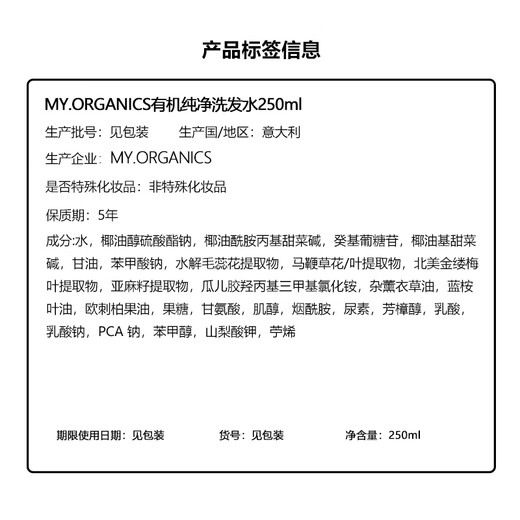 产品标签信息

MY.ORGANICS有机纯净洗发水250ml

生产批号：见包装　　生产国/地区：意大利

生产企业：MY.ORGANICS

是否特殊化妆品：非特殊化妆品

保质期：5年

成分:水，椰油醇硫酸酯钠，椰油酰胺丙基甜菜碱，癸基葡糖苷，椰油基甜菜碱，甘油，苯甲酸钠，水解毛蕊花提取物，马鞭草花/叶提取物，北美金缕梅叶提取物，亚麻籽提取物，瓜儿胶羟丙基三甲基氯化铵，杂薰衣草油，蓝桉叶油，欧刺柏果油，果糖，甘氨酸，肌醇，烟酰胺，尿素，芳樟醇，乳酸，乳酸钠，PCA 钠，苯甲醇，山梨酸钾，苧烯

期限使用日期：见包装　　货号：见包装　　净含量：250ml